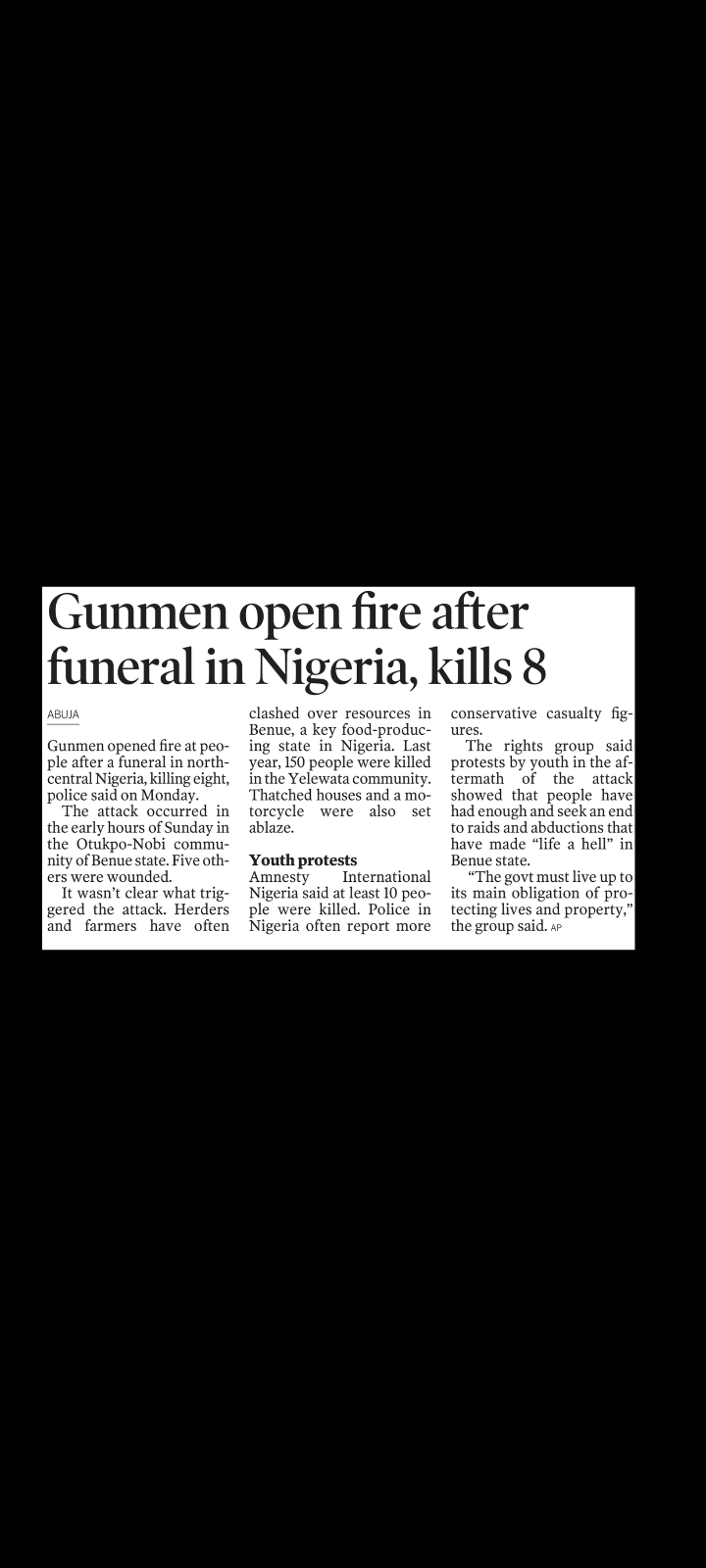 Gunmen open fire after funeral in Nigeria, kills 8

ABUJA

Gunmen opened fire at people after a funeral in north-central Nigeria, killing eight, police said on Monday.

The attack occurred in the early hours of Sunday in the Otukpo-Nobi community of Benue state. Five others were wounded.

It wasn't clear what triggered the attack. Herders and farmers have often clashed over resources in Benue, a key food-producing state in Nigeria. Last year, 150 people were killed in the Yelewata community. Thatched houses and a motorcycle were also set ablaze.

Youth protests

Amnesty International Nigeria said at least 10 people were killed. Police in Nigeria often report more conservative casualty figures.

The rights group said protests by youth in the aftermath of the attack showed that people have had enough and seek an end to raids and abductions that have made "life a hell" in Benue state.

"The govt must live up to its main obligation of protecting lives and property," the group said. AP